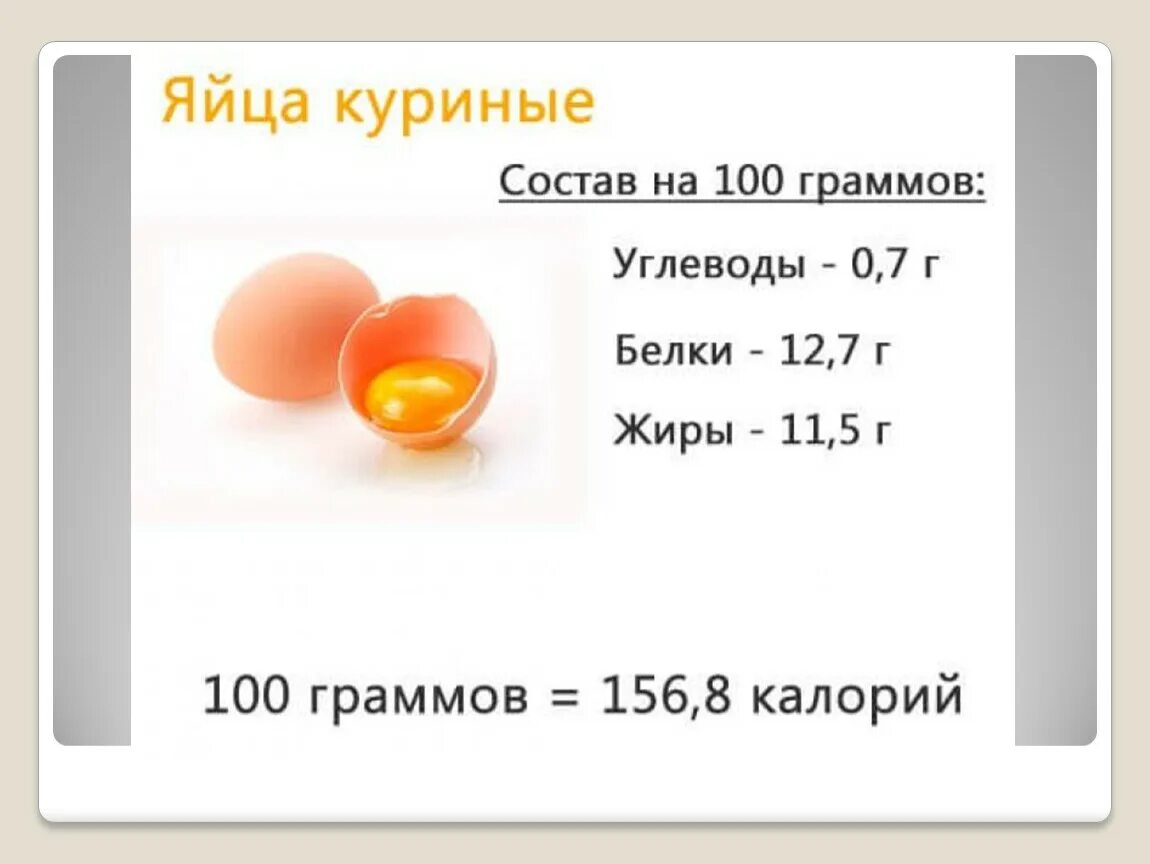 Яйца куриные

Состав на 100 граммов:

Углеводы - 0,7 г

Белки - 12,7 г

Жиры - 11,5 г

100 граммов = 156,8 калорий